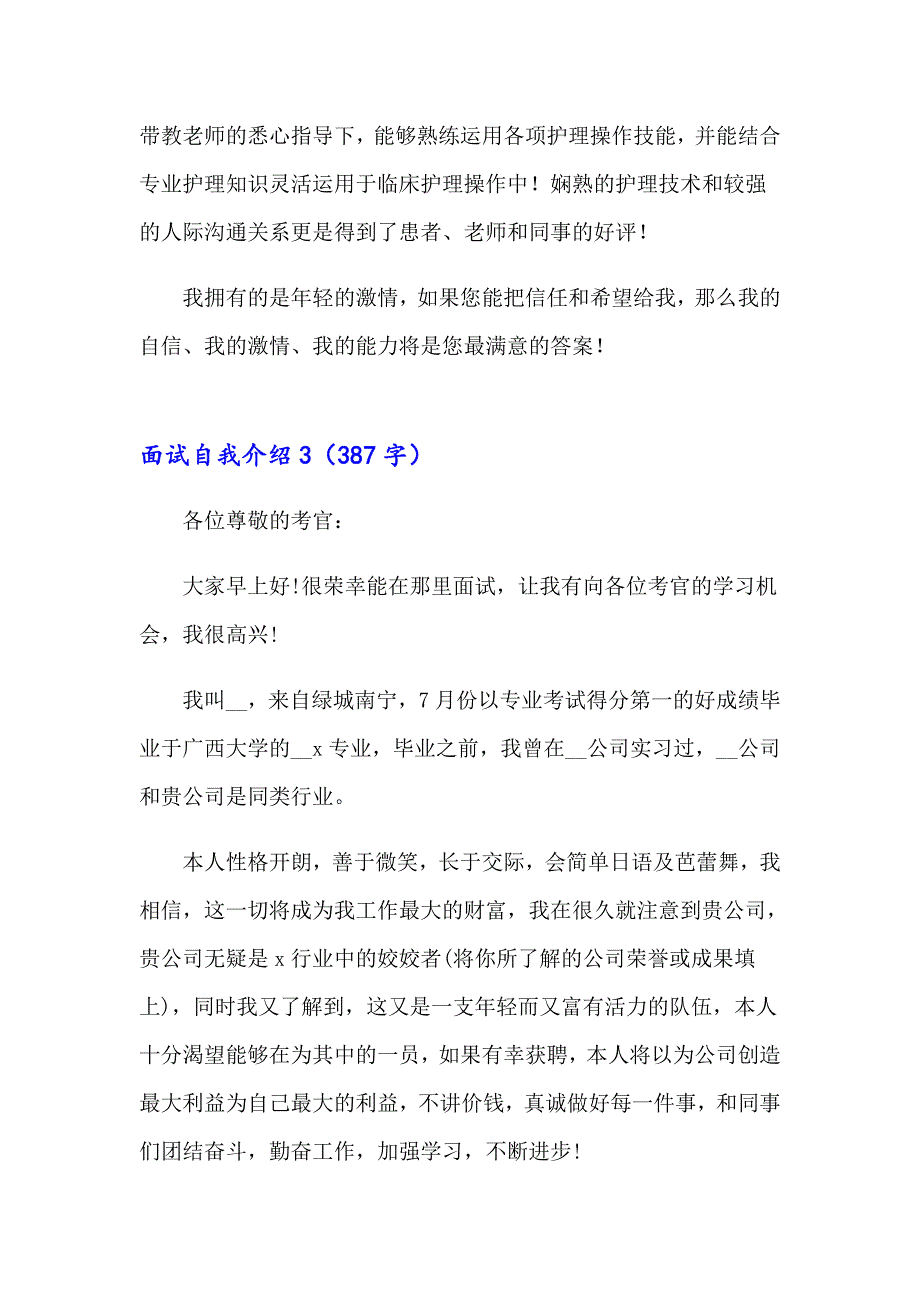 带教老师的悉心指导下，能够熟练运用各项护理操作技能，并能结合专业护理知识灵活运用于临床护理操作中！娴熟的护理技术和较强的人际沟通关系更是得到了患者、老师和同事的好评！

我拥有的是年轻的激情，如果您能把信任和希望给我，那么我的自信、我的激情、我的能力将是您最满意的答案！

面试自我介绍 3（387 字）

各位尊敬的考官：

大家早上好!很荣幸能在那里面试，让我有向各位考官的学习机会，我很高兴!

我叫__，来自绿城南宁，7 月份以专业考试得分第一的好成绩毕业于广西大学的__x 专业，毕业之前，我曾在__公司实习过，__公司和贵公司是同类行业。

本人性格开朗，善于微笑，长于交际，会简单日语及芭蕾舞，我相信，这一切将成为我工作最大的财富，我在很久就注意到贵公司，贵公司无疑是 x 行业中的姣姣者(将你所了解的公司荣誉或成果填上)，同时我又了解到，这又是一支年轻而又富有活力的队伍，本人十分渴望能够在为其中的一员，如果有幸获聘，本人将以为公司创造最大利益为自己最大的利益，不讲价钱，真诚做好每一件事，和同事们团结奋斗，勤奋工作，加强学习，不断进步!